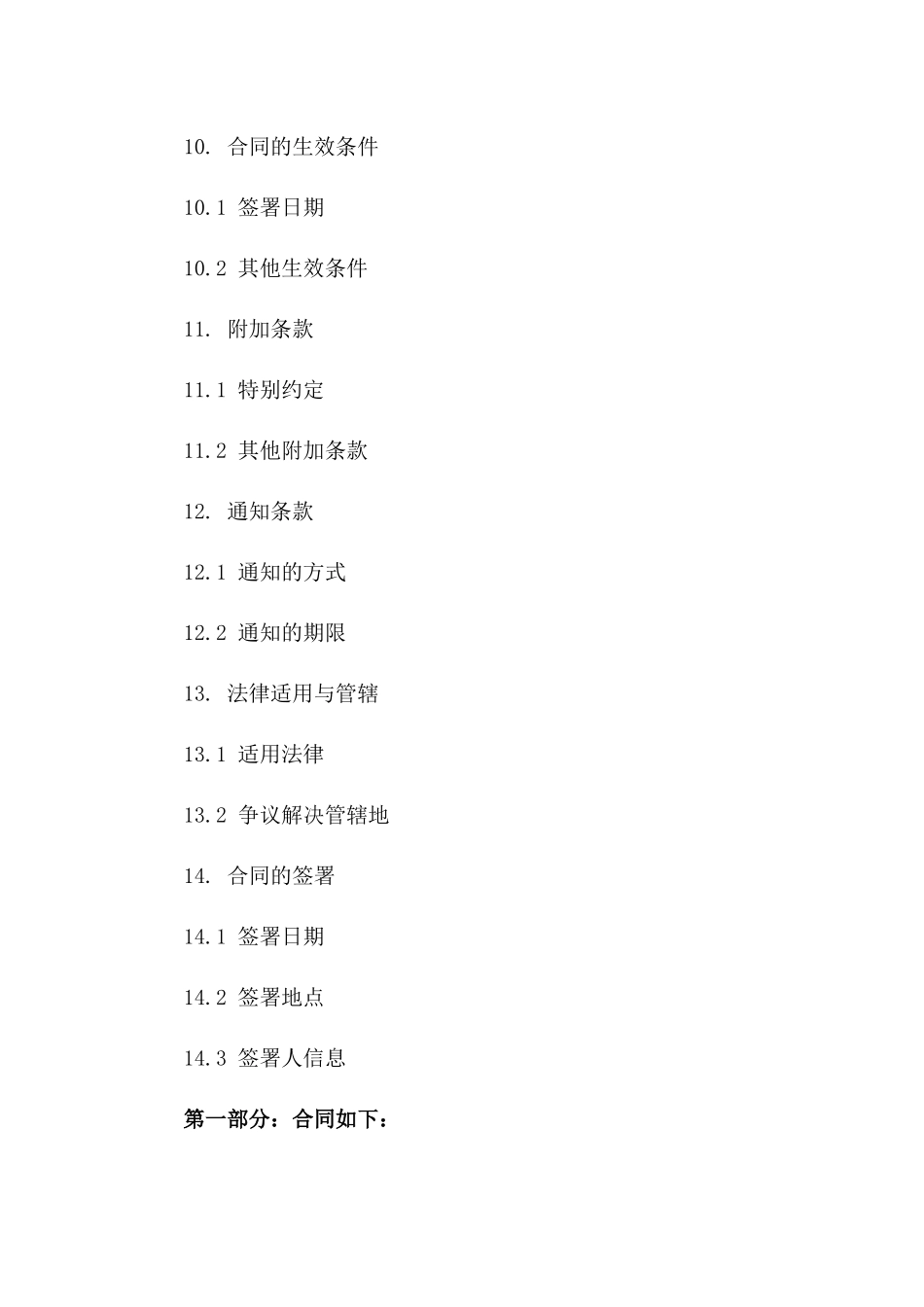 10. 合同的生效条件

10.1 签署日期

10.2 其他生效条件

11. 附加条款

11.1 特别约定

11.2 其他附加条款

12. 通知条款

12.1 通知的方式

12.2 通知的期限

13. 法律适用与管辖

13.1 适用法律

13.2 争议解决管辖地

14. 合同的签署

14.1 签署日期

14.2 签署地点

14.3 签署人信息

第一部分：合同如下：